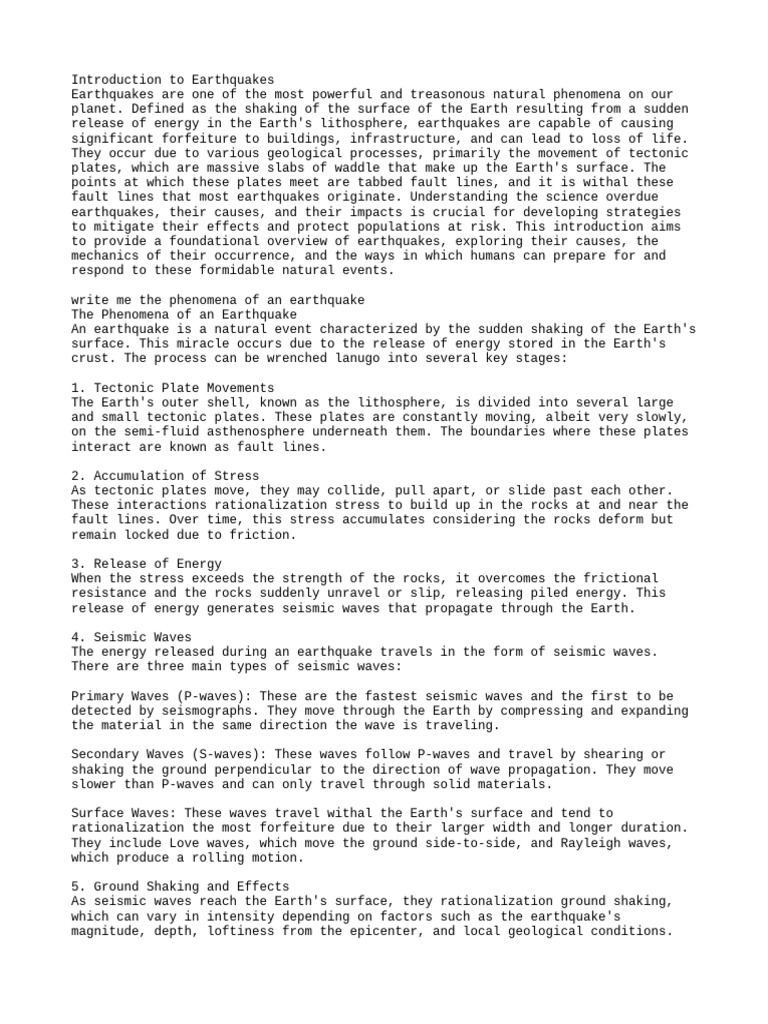 Introduction to Earthquakes
Earthquakes are one of the most powerful and treasonous natural phenomena on our planet. Defined as the shaking of the surface of the Earth resulting from a sudden release of energy in the Earth's lithosphere, earthquakes are capable of causing significant forfeiture to buildings, infrastructure, and can lead to loss of life. They occur due to various geological processes, primarily the movement of tectonic plates, which are massive slabs of waddle that make up the Earth's surface. The points at which these plates meet are tabbed fault lines, and it is withal these fault lines that most earthquakes originate. Understanding the science overdue earthquakes, their causes, and their impacts is crucial for developing strategies to mitigate their effects and protect populations at risk. This introduction aims to provide a foundational overview of earthquakes, exploring their causes, the mechanics of their occurrence, and the ways in which humans can prepare for and respond to these formidable natural events.

write me the phenomena of an earthquake
The Phenomena of an Earthquake
An earthquake is a natural event characterized by the sudden shaking of the Earth's surface. This miracle occurs due to the release of energy stored in the Earth's crust. The process can be wrenched lanugo into several key stages:

1. Tectonic Plate Movements
The Earth's outer shell, known as the lithosphere, is divided into several large and small tectonic plates. These plates are constantly moving, albeit very slowly, on the semi-fluid asthenosphere underneath them. The boundaries where these plates interact are known as fault lines.

2. Accumulation of Stress
As tectonic plates move, they may collide, pull apart, or slide past each other. These interactions rationalization stress to build up in the rocks at and near the fault lines. Over time, this stress accumulates considering the rocks deform but remain locked due to friction.

3. Release of Energy
When the stress exceeds the strength of the rocks, it overcomes the frictional resistance and the rocks suddenly unravel or slip, releasing piled energy. This release of energy generates seismic waves that propagate through the Earth.

4. Seismic Waves
The energy released during an earthquake travels in the form of seismic waves. There are three main types of seismic waves:

Primary Waves (P-waves): These are the fastest seismic waves and the first to be detected by seismographs. They move through the Earth by compressing and expanding the material in the same direction the wave is traveling.

Secondary Waves (S-waves): These waves follow P-waves and travel by shearing or shaking the ground perpendicular to the direction of wave propagation. They move slower than P-waves and can only travel through solid materials.

Surface Waves: These waves travel withal the Earth's surface and tend to rationalization the most forfeiture due to their larger width and longer duration. They include Love waves, which move the ground side-to-side, and Rayleigh waves, which produce a rolling motion.

5. Ground Shaking and Effects
As seismic waves reach the Earth's surface, they rationalization ground shaking, which can vary in intensity depending on factors such as the earthquake's magnitude, depth, loftiness from the epicenter, and local geological conditions.